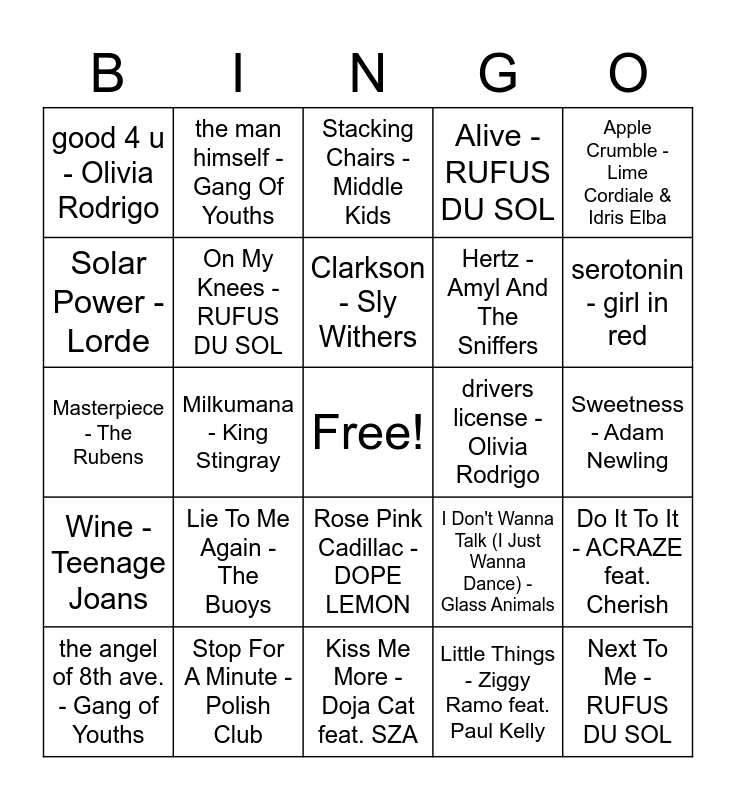 | B | I | N | G | O |
|---|---|---|---|---|
| good 4 u - Olivia Rodrigo | the man himself - Gang Of Youths | Stacking Chairs - Middle Kids | Alive - RUFUS DU SOL | Apple Crumble - Lime Cordiale & Idris Elba |
| Solar Power - Lorde | On My Knees - RUFUS DU SOL | Clarkson - Sly Withers | Hertz - Amyl And The Sniffers | serotonin - girl in red |
| Masterpiece - The Rubens | Milkumana - King Stingray | Free! | drivers license - Olivia Rodrigo | Sweetness - Adam Newling |
| Wine - Teenage Joans | Lie To Me Again - The Buoys | Rose Pink Cadillac - DOPE LEMON | I Don't Wanna Talk (I Just Wanna Dance) - Glass Animals | Do It To It - ACRAZE feat. Cherish |
| the angel of 8th ave. - Gang of Youths | Stop For A Minute - Polish Club | Kiss Me More - Doja Cat feat. SZA | Little Things - Ziggy Ramo feat. Paul Kelly | Next To Me - RUFUS DU SOL |